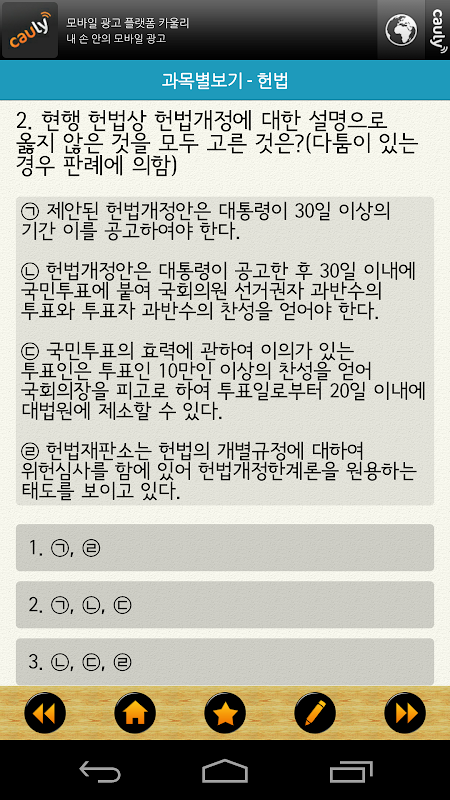 cauly 모바일 광고 플랫폼 카울리
내 손 안의 모바일 광고
cauly

과목별보기 - 헌법

2. 현행 헌법상 헌법개정에 대한 설명으로 옳지 않은 것을 모두 고른 것은?(다툼이 있는 경우 판례에 의함)

㉠ 제안된 헌법개정안은 대통령이 30일 이상의 기간 이를 공고하여야 한다.

㉡ 헌법개정안은 대통령이 공고한 후 30일 이내에 국민투표에 붙여 국회의원 선거권자 과반수의 투표와 투표자 과반수의 찬성을 얻어야 한다.

㉢ 국민투표의 효력에 관하여 이의가 있는 투표인은 투표인 10만인 이상의 찬성을 얻어 국회의장을 피고로 하여 투표일로부터 20일 이내에 대법원에 제소할 수 있다.

㉣ 헌법재판소는 헌법의 개별규정에 대하여 위헌심사를 함에 있어 헌법개정한계론을 원용하는 태도를 보이고 있다.

1. ㉠, ㉣

2. ㉠, ㉡, ㉢

3. ㉡, ㉢, ㉣